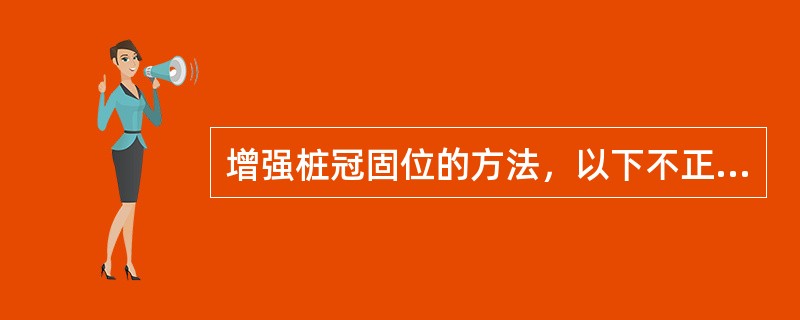 增强桩冠固位的方法，以下不正...